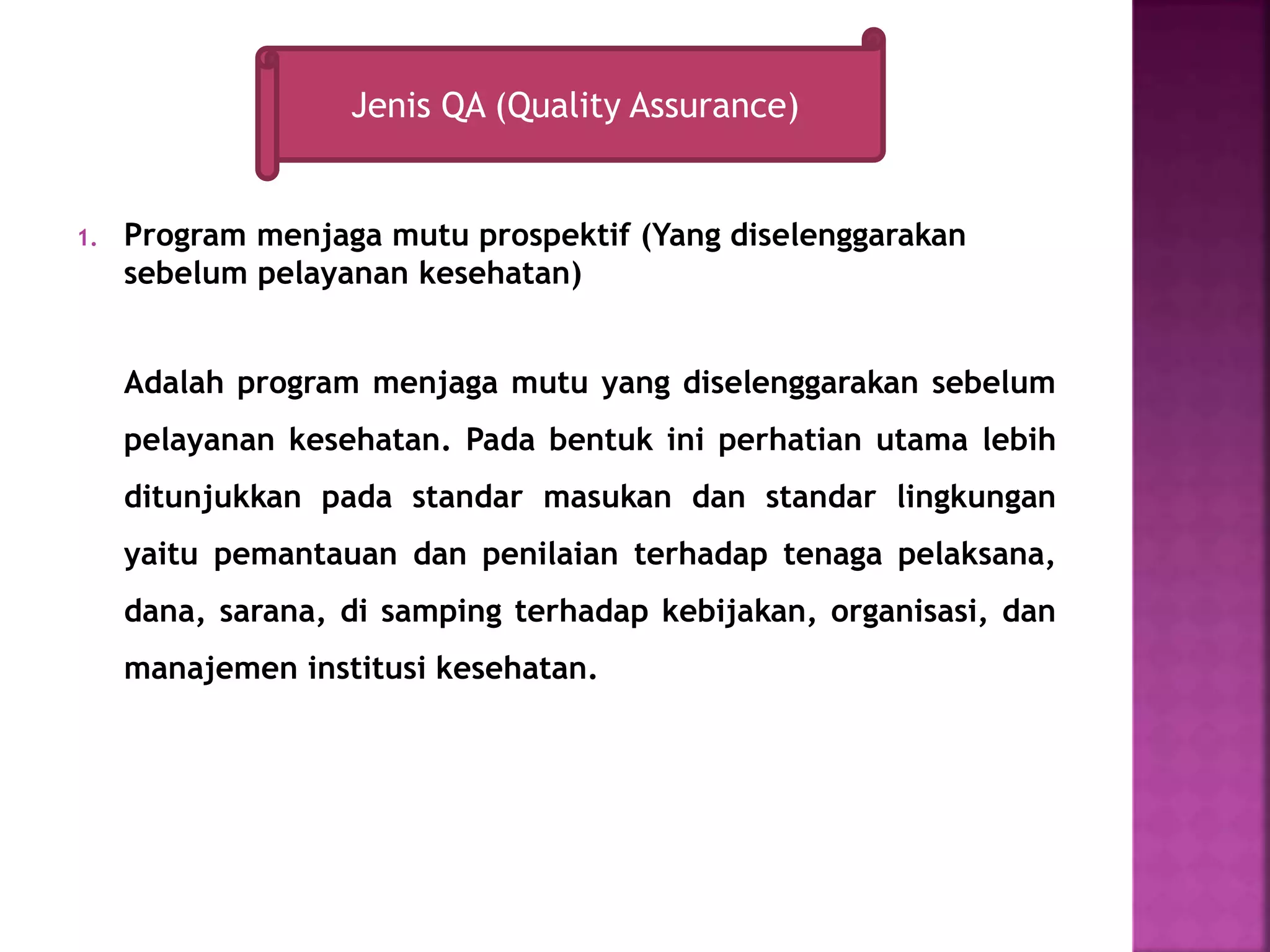 Jenis QA (Quality Assurance)

1. Program menjaga mutu prospektif (Yang diselenggarakan sebelum pelayanan kesehatan)

Adalah program menjaga mutu yang diselenggarakan sebelum pelayanan kesehatan. Pada bentuk ini perhatian utama lebih ditunjukkan pada standar masukan dan standar lingkungan yaitu pemantauan dan penilaian terhadap tenaga pelaksana, dana, sarana, di samping terhadap kebijakan, organisasi, dan manajemen institusi kesehatan.